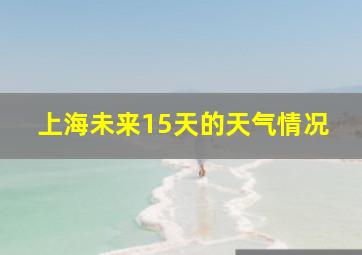 上海未来15天的天气情况